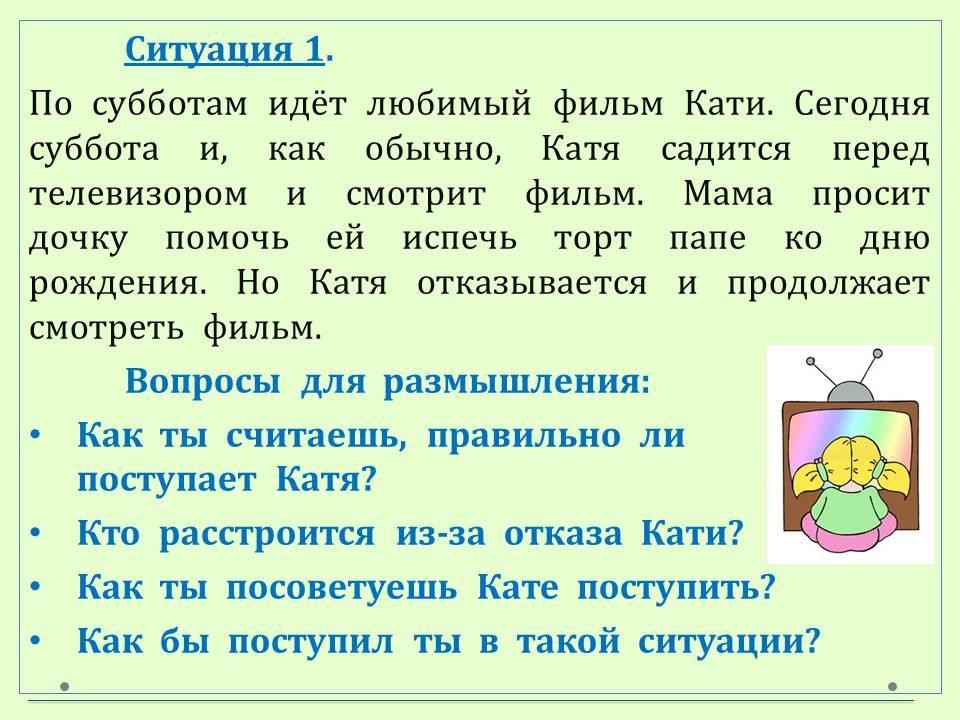 Ситуация 1.

По субботам идёт любимый фильм Кати. Сегодня суббота и, как обычно, Катя садится перед телевизором и смотрит фильм. Мама просит дочку помочь ей испечь торт папе ко дню рождения. Но Катя отказывается и продолжает смотреть фильм.

Вопросы для размышления:

• Как ты считаешь, правильно ли поступает Катя?
• Кто расстроится из-за отказа Кати?
• Как ты посоветуешь Кате поступить?
• Как бы поступил ты в такой ситуации?